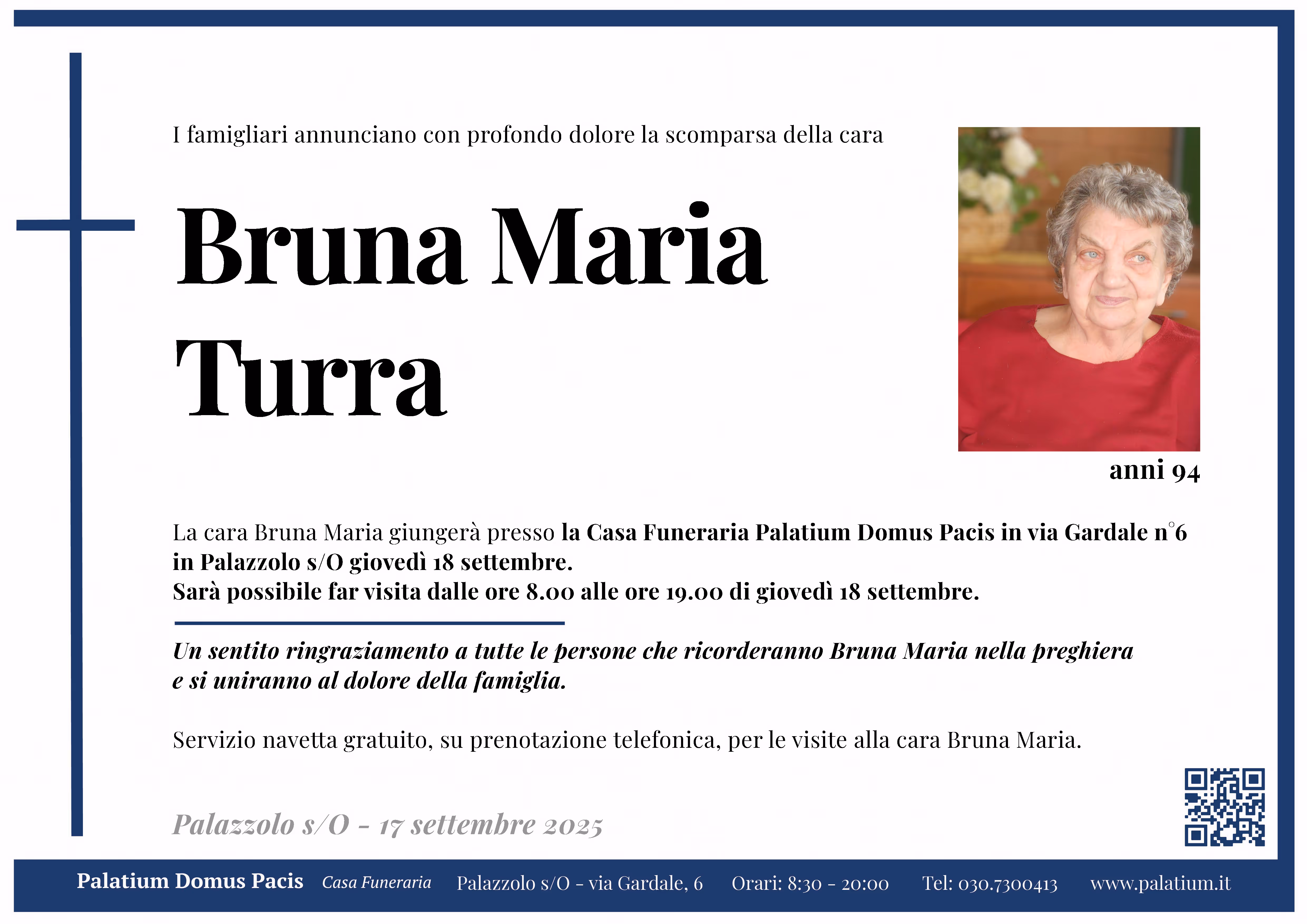 I famigliari annunciano con profondo dolore la scomparsa della cara

Bruna Maria
Turra

anni 94

La cara Bruna Maria giungerà presso la Casa Funeraria Palatium Domus Pacis in via Gardale n°6 in Palazzolo s/O giovedì 18 settembre.
Sarà possibile far visita dalle ore 8.00 alle ore 19.00 di giovedì 18 settembre.

Un sentito ringraziamento a tutte le persone che ricorderanno Bruna Maria nella preghiera e si uniranno al dolore della famiglia.

Servizio navetta gratuito, su prenotazione telefonica, per le visite alla cara Bruna Maria.

Palazzolo s/O - 17 settembre 2025

Palatium Domus Pacis Casa Funeraria Palazzolo s/O - via Gardale, 6 Orari: 8:30 - 20:00 Tel: 030.7300413 www.palatium.it